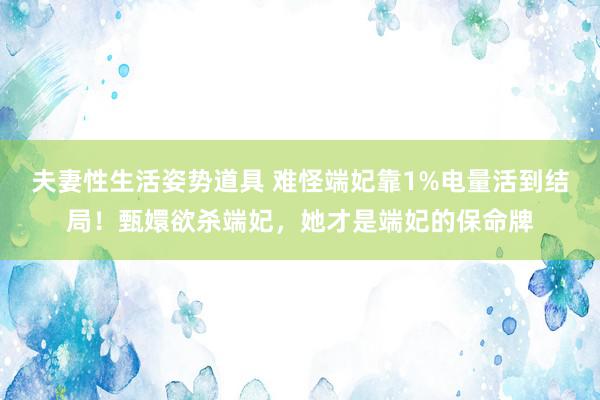 夫妻性生活姿势道具 难怪端妃靠1%电量活到结局！甄嬛欲杀端妃，她才是端妃的保命牌